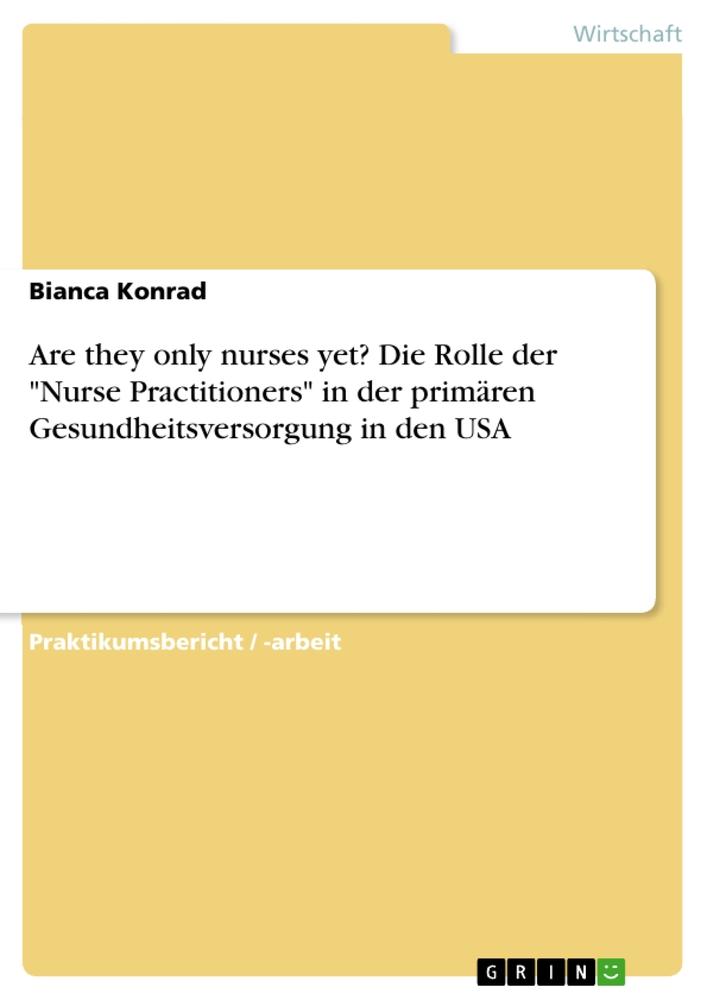 Wirtschaft

Bianca Konrad

Are they only nurses yet? Die Rolle der "Nurse Practitioners" in der primären Gesundheitsversorgung in den USA

Praktikumsbericht / -arbeit

GRIN